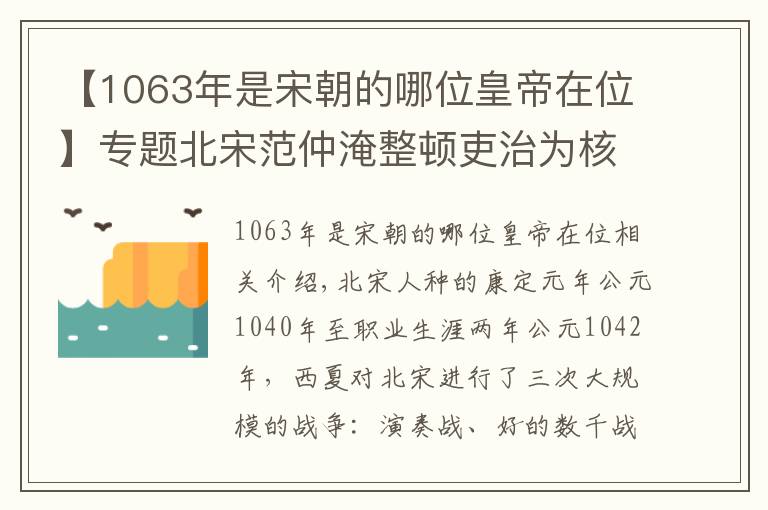 【1063年是宋朝的哪位皇帝在位】专题北宋范仲淹整顿吏治为核

1063年是宋朝的哪位皇帝在位相关介绍，北宋人种的康定元年公元1040年至职业生涯两年公元1042年，西夏对北宋进行了三次大规模的战争：演奏战、好的数千战